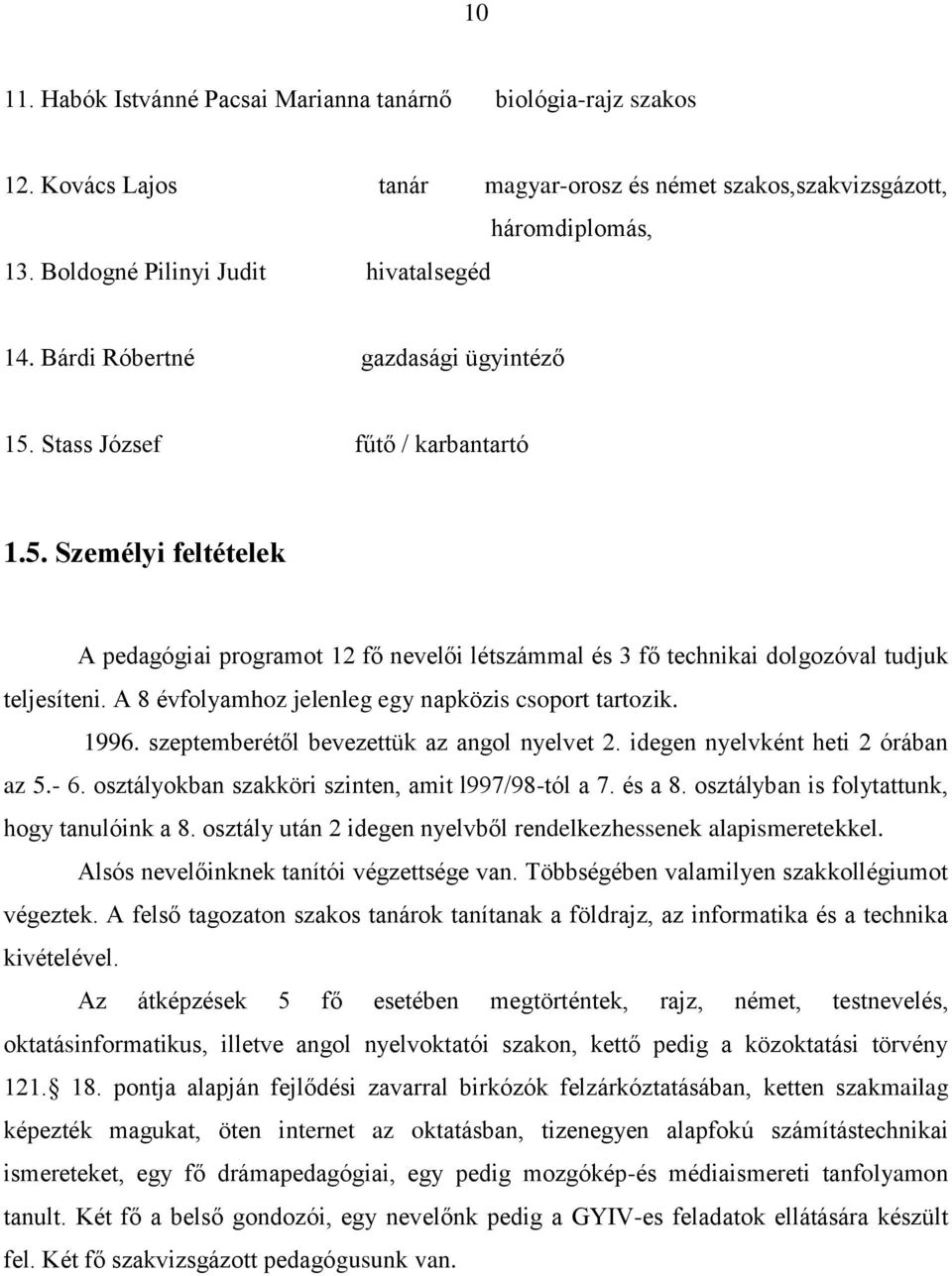 10

11. Habók Istvánné Pacsai Marianna tanárnő biológia-rajz szakos

12. Kovács Lajos tanár magyar-orosz és német szakos,szakvizsgázott, háromdiplomás,

13. Boldogné Pilinyi Judit hivatalsegéd

14. Bárdi Róbertné gazdasági ügyintéző

15. Stass József fűtő / karbantartó

1.5. Személyi feltételek

A pedagógiai programot 12 fő nevelői létszámmal és 3 fő technikai dolgozóval tudjuk teljesíteni. A 8 évfolyamhoz jelenleg egy napközis csoport tartozik.

1996. szeptemberétől bevezettük az angol nyelvet 2. idegen nyelvként heti 2 órában az 5.- 6. osztályokban szakköri szinten, amit l997/98-tól a 7. és a 8. osztályban is folytattunk, hogy tanulóink a 8. osztály után 2 idegen nyelvből rendelkezhessenek alapismeretekkel.

Alsós nevelőinknek tanítói végzettsége van. Többségében valamilyen szakkollégiumot végeztek. A felső tagozaton szakos tanárok tanítanak a földrajz, az informatika és a technika kivételével.

Az átképzések 5 fő esetében megtörténtek, rajz, német, testnevelés, oktatásinformatikus, illetve angol nyelvoktatói szakon, kettő pedig a közoktatási törvény 121. 18. pontja alapján fejlődési zavarral birkózók felzárkóztatásában, ketten szakmailag képezték magukat, öten internet az oktatásban, tizenegyen alapfokú számítástechnikai ismereteket, egy fő drámapedagógiai, egy pedig mozgókép-és médiaismereti tanfolyamon tanult. Két fő a belső gondozói, egy nevelőnk pedig a GYIV-es feladatok ellátására készült fel. Két fő szakvizsgázott pedagógusunk van.